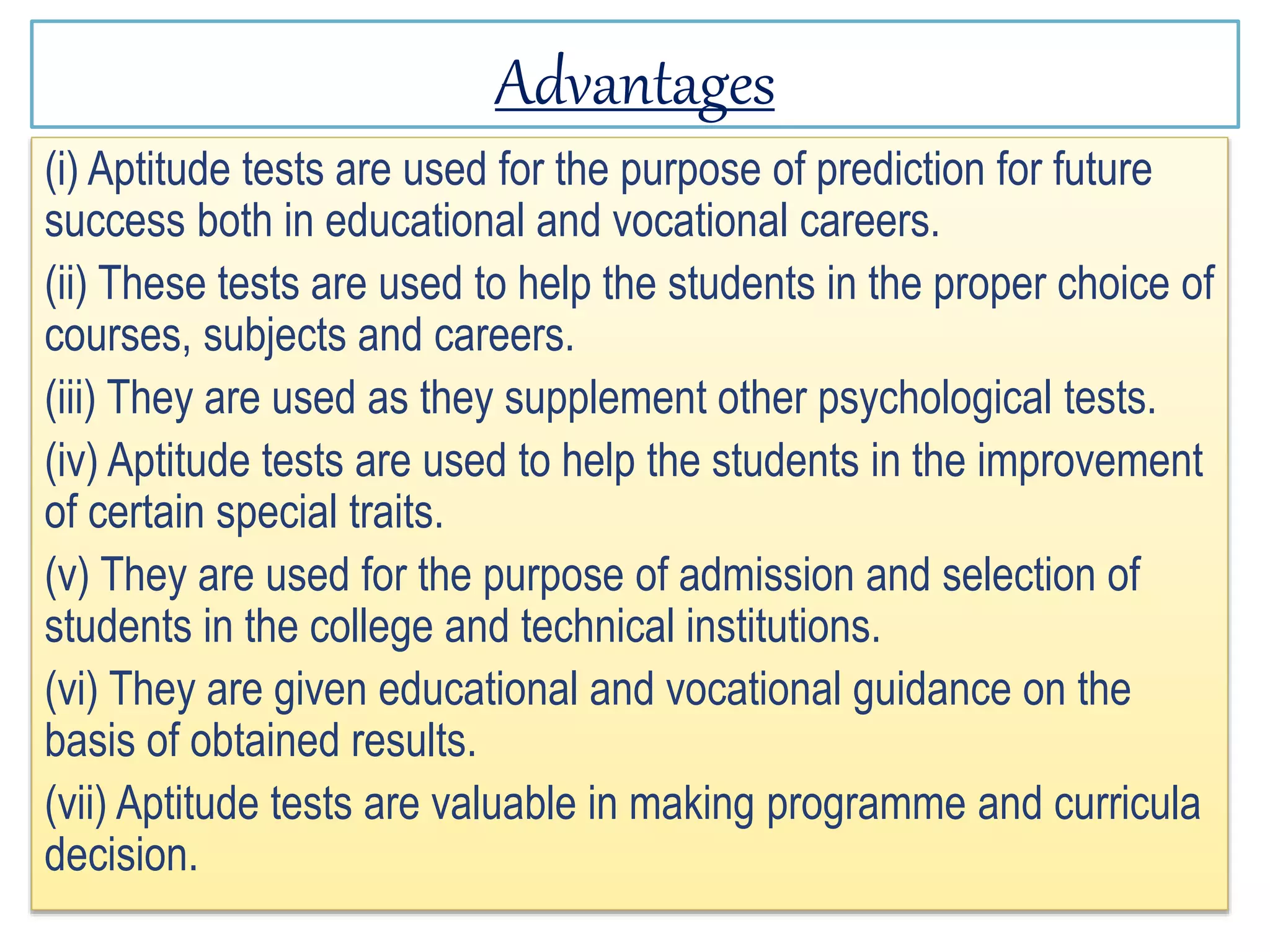 Advantages

(i) Aptitude tests are used for the purpose of prediction for future success both in educational and vocational careers.

(ii) These tests are used to help the students in the proper choice of courses, subjects and careers.

(iii) They are used as they supplement other psychological tests.

(iv) Aptitude tests are used to help the students in the improvement of certain special traits.

(v) They are used for the purpose of admission and selection of students in the college and technical institutions.

(vi) They are given educational and vocational guidance on the basis of obtained results.

(vii) Aptitude tests are valuable in making programme and curricula decision.